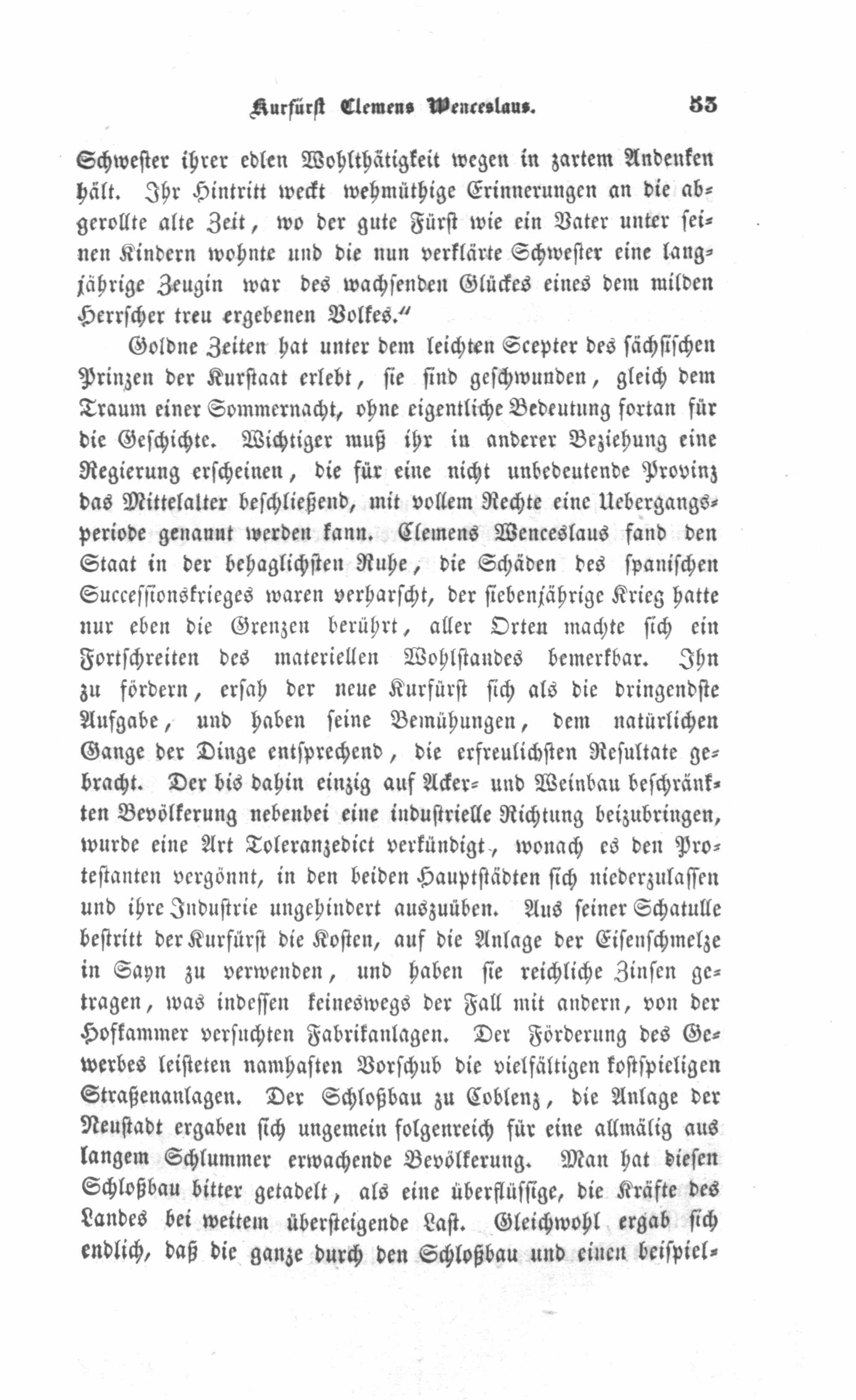 Kurfürst Clemens Wenceslaus. 53

Schwester ihrer edlen Wohlthätigkeit wegen in zartem Andenken hält. Ihr Hintritt weckt wehmüthige Erinnerungen an die abgerollte alte Zeit, wo der gute Fürst wie ein Vater unter seinen Kindern wohnte und die nun verklärte Schwester eine langjährige Zeugin war des wachsenden Glückes eines dem milden Herrscher treu ergebenen Volkes."

Goldne Zeiten hat unter dem leichten Scepter des sächsischen Prinzen der Kurstaat erlebt, sie sind geschwunden, gleich dem Traum einer Sommernacht, ohne eigentliche Bedeutung fortan für die Geschichte. Wichtiger muß ihr in anderer Beziehung eine Regierung erscheinen, die für eine nicht unbedeutende Provinz das Mittelalter beschließend, mit vollem Rechte eine Uebergangsperiode genannt werden kann. Clemens Wenceslaus fand den Staat in der behaglichsten Ruhe, die Schäden des spanischen Successionskrieges waren verharscht, der siebenjährige Krieg hatte nur eben die Grenzen berührt, aller Orten machte sich ein Fortschreiten des materiellen Wohlstandes bemerkbar. Ihn zu fördern, ersah der neue Kurfürst sich als die dringendste Aufgabe, und haben seine Bemühungen, dem natürlichen Gange der Dinge entsprechend, die erfreulichsten Resultate gebracht. Der bis dahin einzig auf Acker- und Weinbau beschränkten Bevölkerung nebenbei eine industrielle Richtung beizubringen, wurde eine Art Toleranzedict verkündigt, wonach es den Protestanten vergönnt, in den beiden Hauptstädten sich niederzulassen und ihre Industrie ungehindert auszuüben. Aus seiner Schatulle bestritt der Kurfürst die Kosten, auf die Anlage der Eisenschmelze in Sayn zu verwenden, und haben sie reichliche Zinsen getragen, was indessen keineswegs der Fall mit andern, von der Hofkammer versuchten Fabrikanlagen. Der Förderung des Gewerbes leisteten namhaften Vorschub die vielfältigen kostspieligen Straßenanlagen. Der Schloßbau zu Coblenz, die Anlage der Neustadt ergaben sich ungemein folgenreich für eine allmälig aus langem Schlummer erwachende Bevölkerung. Man hat diesen Schloßbau bitter getadelt, als eine überflüssige, die Kräfte des Landes bei weitem übersteigende Last. Gleichwohl ergab sich endlich, daß die ganze durch den Schloßbau und einen beispiel-